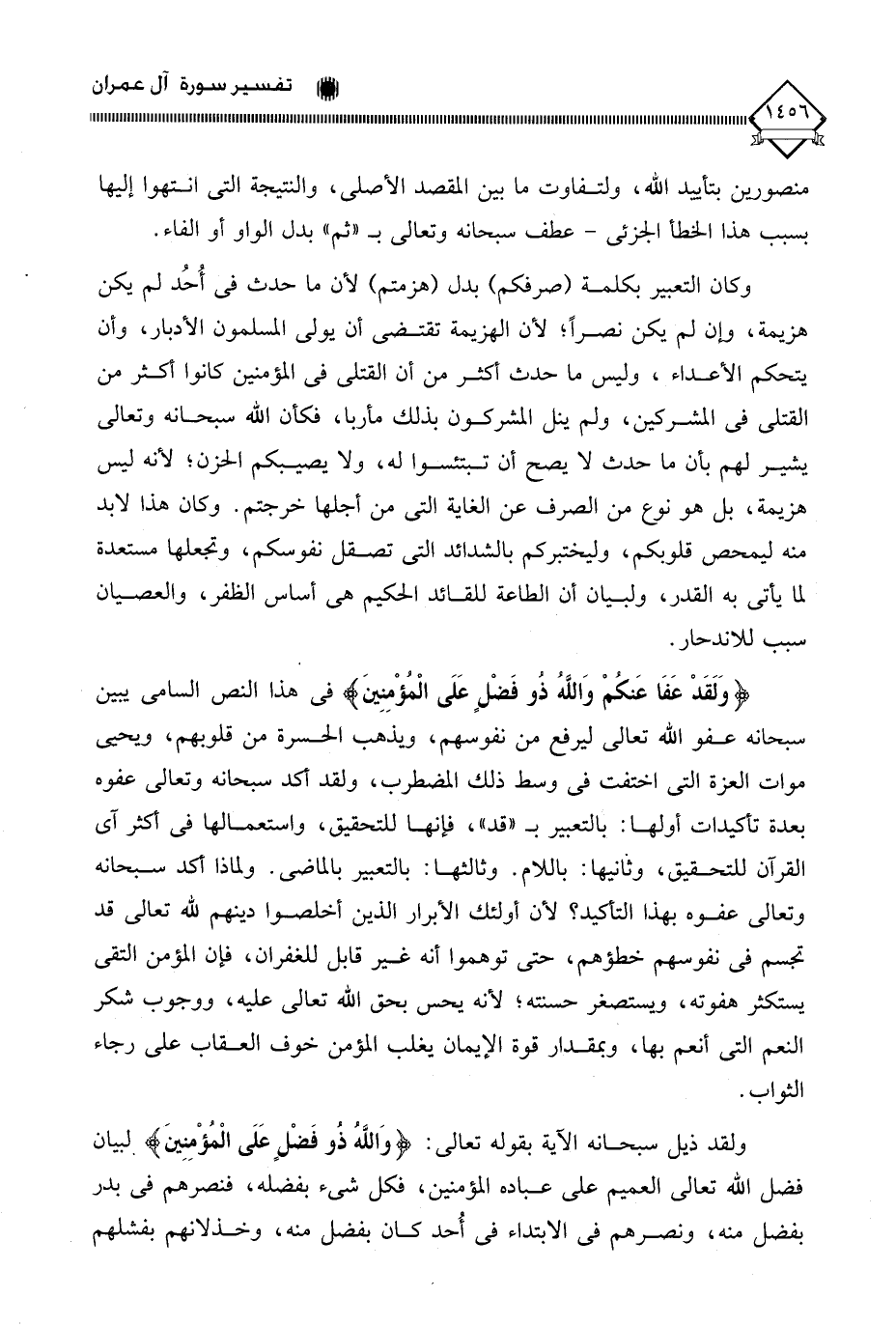 تفسير سورة آل عمران

١٤٥٦

منصورين بتأييد الله، ولتفاوت ما بين المقصد الأصلى، والنتيجة التى انتهوا إليها بسبب هذا الخطأ الجزئى - عطف سبحانه وتعالى بـ «ثم» بدل الواو أو الفاء.

وكان التعبير بكلمة (صرفكم) بدل (هزمتم) لأن ما حدث فى أُحُد لم يكن هزيمة، وإن لم يكن نصراً؛ لأن الهزيمة تقتضى أن يولى المسلمون الأدبار، وأن يتحكم الأعداء، وليس ما حدث أكثر من أن القتلى فى المؤمنين كانوا أكثر من القتلى فى المشركين، ولم ينل المشركون بذلك مأربا، فكأن الله سبحانه وتعالى يشير لهم بأن ما حدث لا يصح أن تبتئسوا له، ولا يصيبكم الحزن؛ لأنه ليس هزيمة، بل هو نوع من الصرف عن الغاية التى من أجلها خرجتم. وكان هذا لابد منه ليمحص قلوبكم، وليختبركم بالشدائد التى تصقل نفوسكم، وتجعلها مستعدة لما يأتى به القدر، ولبيان أن الطاعة للقائد الحكيم هى أساس الظفر، والعصيان سبب للاندحار.

﴿وَلَقَدْ عَفَا عَنكُمْ وَاللَّهُ ذُو فَضْلٍ عَلَى الْمُؤْمِنِينَ﴾ فى هذا النص السامى يبين سبحانه عفو الله تعالى ليرفع من نفوسهم، ويذهب الحسرة من قلوبهم، ويحيى موات العزة التى اختفت فى وسط ذلك المضطرب، ولقد أكد سبحانه وتعالى عفوه بعدة تأكيدات أولها: بالتعبير بـ «قد»، فإنها للتحقيق، واستعمالها فى أكثر آى القرآن للتحقيق، وثانيها: باللام. وثالثها: بالتعبير بالماضى. ولماذا أكد سبحانه وتعالى عفوه بهذا التأكيد؟ لأن أولئك الأبرار الذين أخلصوا دينهم لله تعالى قد تجسم فى نفوسهم خطؤهم، حتى توهموا أنه غير قابل للغفران، فإن المؤمن التقى يستكثر هفوته، ويستصغر حسنته؛ لأنه يحس بحق الله تعالى عليه، ووجوب شكر النعم التى أنعم بها، وبمقدار قوة الإيمان يغلب المؤمن خوف العقاب على رجاء الثواب.

ولقد ذيل سبحانه الآية بقوله تعالى: ﴿وَاللَّهُ ذُو فَضْلٍ عَلَى الْمُؤْمِنِينَ﴾ لبيان فضل الله تعالى العميم على عباده المؤمنين، فكل شىء بفضله، فنصرهم فى بدر بفضل منه، ونصرهم فى الابتداء فى أُحد كان بفضل منه، وخذلانهم بفشلهم